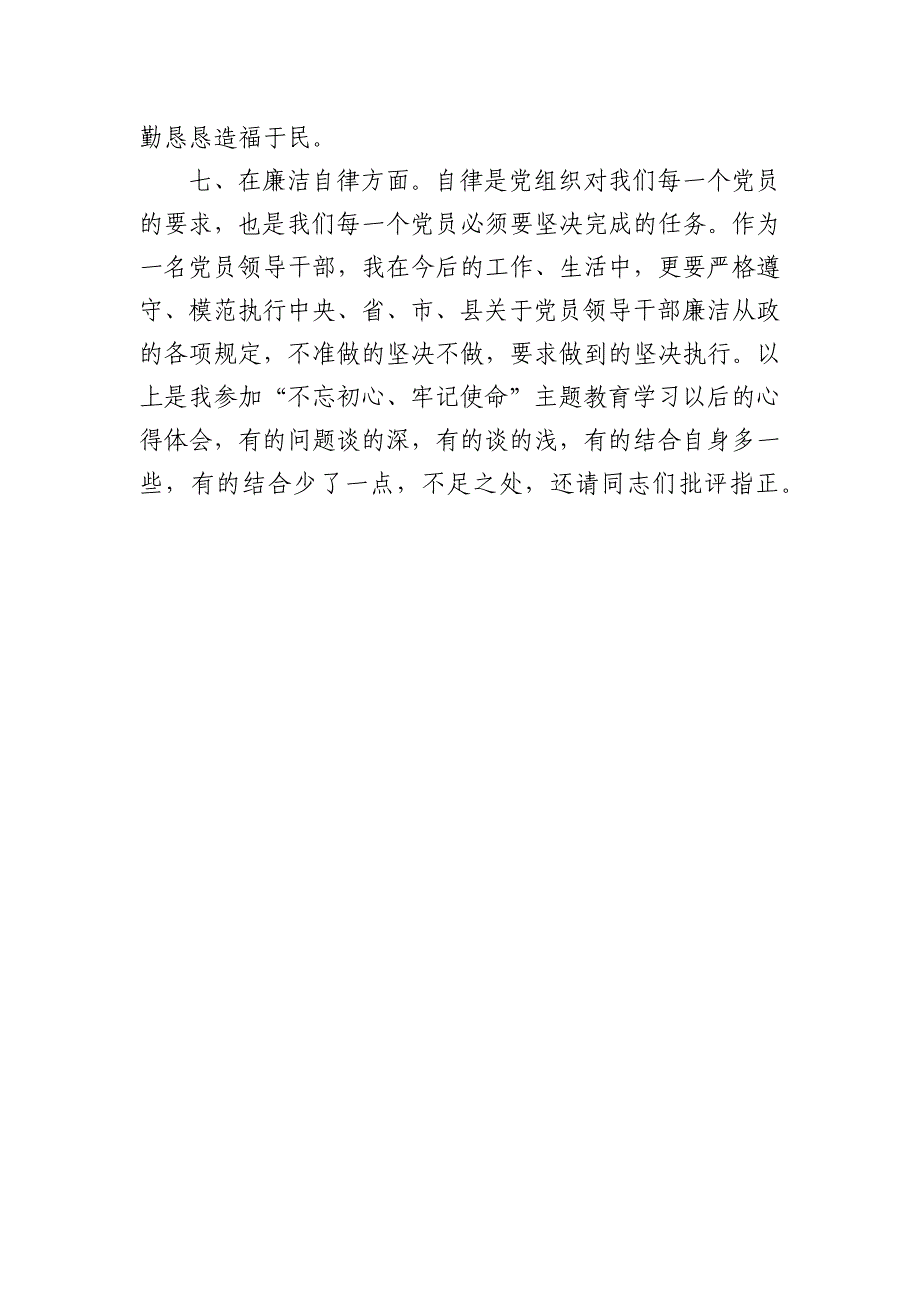 勤恳恳造福于民。

七、在廉洁自律方面。自律是党组织对我们每一个党员的要求，也是我们每一个党员必须要坚决完成的任务。作为一名党员领导干部，我在今后的工作、生活中，更要严格遵守、模范执行中央、省、市、县关于党员领导干部廉洁从政的各项规定，不准做的坚决不做，要求做到的坚决执行。以上是我参加“不忘初心、牢记使命”主题教育学习以后的心得体会，有的问题谈的深，有的谈的浅，有的结合自身多一些，有的结合少了一点，不足之处，还请同志们批评指正。